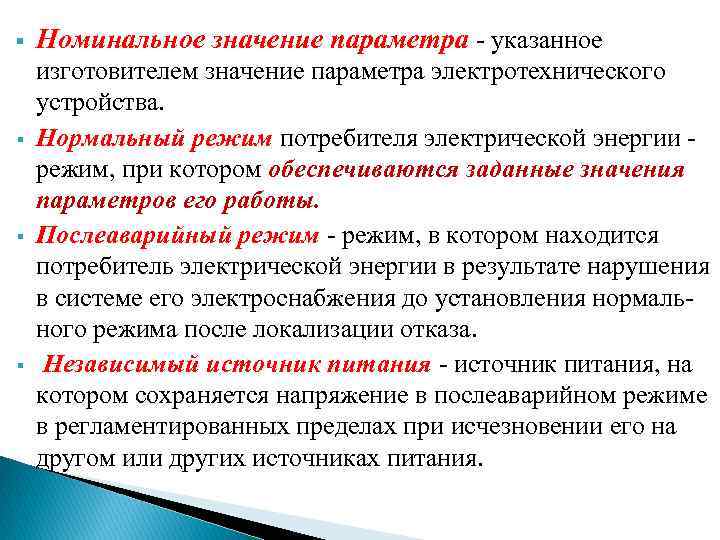 ▪ Номинальное значение параметра - указанное изготовителем значение параметра электротехнического устройства.

▪ Нормальный режим потребителя электрической энергии - режим, при котором обеспечиваются заданные значения параметров его работы.

▪ Послеаварийный режим - режим, в котором находится потребитель электрической энергии в результате нарушения в системе его электроснабжения до установления нормального режима после локализации отказа.

▪ Независимый источник питания - источник питания, на котором сохраняется напряжение в послеаварийном режиме в регламентированных пределах при исчезновении его на другом или других источниках питания.